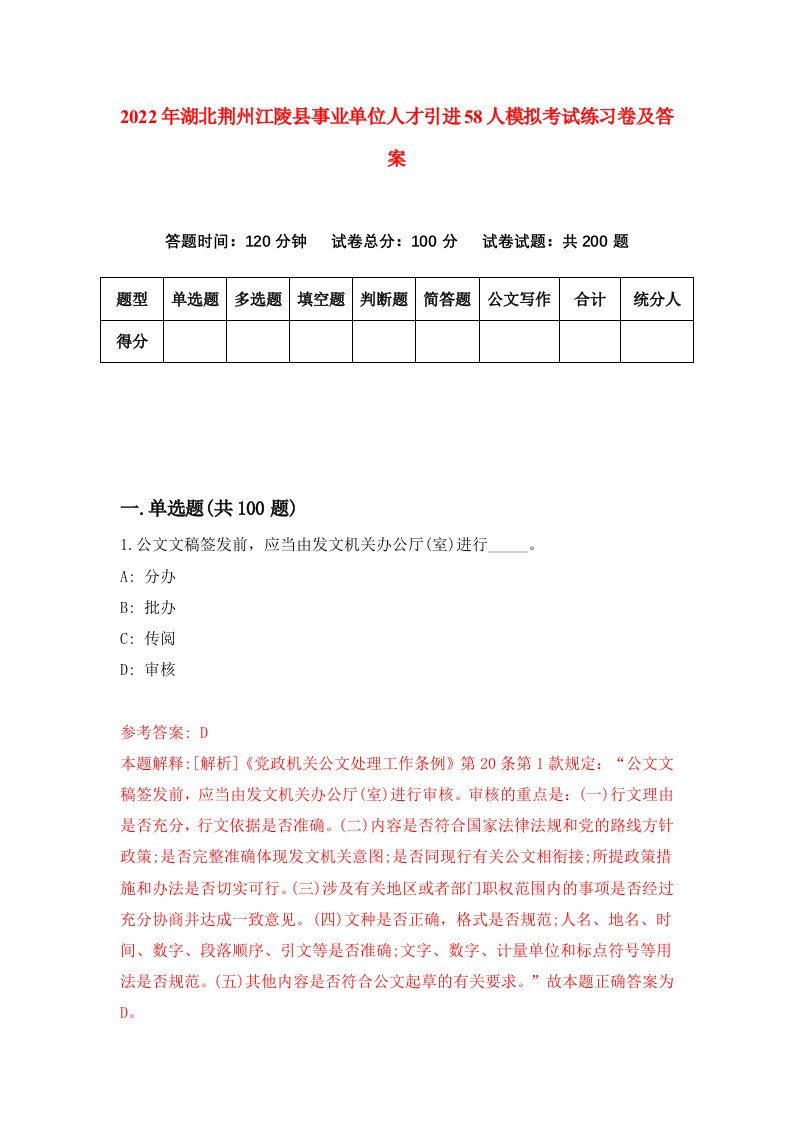 2022年湖北荆州江陵县事业单位人才引进58人模拟考试练习卷及答案

答题时间：120分钟　试卷总分：100分　试卷试题：共200题

| 题型 | 单选题 | 多选题 | 填空题 | 判断题 | 简答题 | 公文写作 | 合计 | 统分人 |
|---|---|---|---|---|---|---|---|---|
| 得分 | | | | | | | | |

一.单选题(共100题)

1.公文文稿签发前，应当由发文机关办公厅(室)进行_____。
A: 分办
B: 批办
C: 传阅
D: 审核

参考答案: D
本题解释:[解析]《党政机关公文处理工作条例》第20条第1款规定：“公文文稿签发前，应当由发文机关办公厅(室)进行审核。审核的重点是：(一)行文理由是否充分，行文依据是否准确。(二)内容是否符合国家法律法规和党的路线方针政策;是否完整准确体现发文机关意图;是否同现行有关公文相衔接;所提政策措施和办法是否切实可行。(三)涉及有关地区或者部门职权范围内的事项是否经过充分协商并达成一致意见。(四)文种是否正确，格式是否规范;人名、地名、时间、数字、段落顺序、引文等是否准确;文字、数字、计量单位和标点符号等用法是否规范。(五)其他内容是否符合公文起草的有关要求。”故本题正确答案为D。